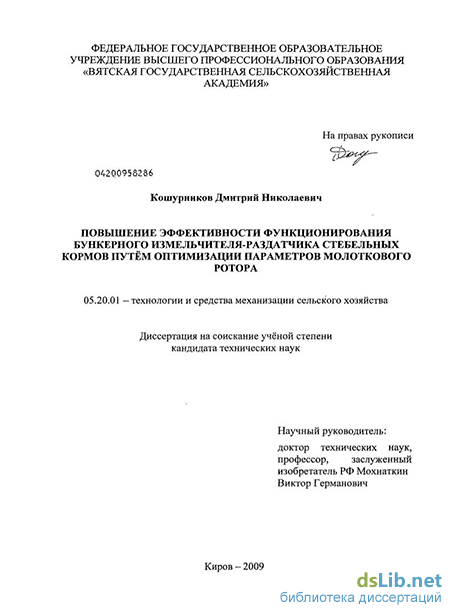 ФЕДЕРАЛЬНОЕ ГОСУДАРСТВЕННОЕ ОБРАЗОВАТЕЛЬНОЕ УЧРЕЖДЕНИЕ ВЫСШЕГО ПРОФЕССИОНАЛЬНОГО ОБРАЗОВАНИЯ «ВЯТСКАЯ ГОСУДАРСТВЕННАЯ СЕЛЬСКОХОЗЯЙСТВЕННАЯ АКАДЕМИЯ»

На правах рукописи

04200958286

Кошурников Дмитрий Николаевич

ПОВЫШЕНИЕ ЭФФЕКТИВНОСТИ ФУНКЦИОНИРОВАНИЯ БУНКЕРНОГО ИЗМЕЛЬЧИТЕЛЯ-РАЗДАТЧИКА СТЕБЕЛЬНЫХ КОРМОВ ПУТЁМ ОПТИМИЗАЦИИ ПАРАМЕТРОВ МОЛОТКОВОГО РОТОРА

05.20.01 – технологии и средства механизации сельского хозяйства

Диссертация на соискание учёной степени кандидата технических наук

Научный руководитель:

доктор технических наук, профессор, заслуженный изобретатель РФ Мохнаткин Виктор Германович

Киров – 2009

dsLib.net
библиотека диссертаций